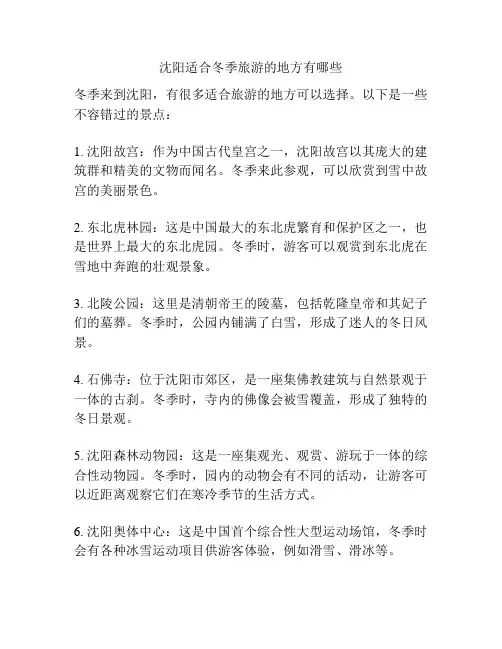 沈阳适合冬季旅游的地方有哪些

冬季来到沈阳，有很多适合旅游的地方可以选择。以下是一些不容错过的景点：

1. 沈阳故宫：作为中国古代皇宫之一，沈阳故宫以其庞大的建筑群和精美的文物而闻名。冬季来此参观，可以欣赏到雪中故宫的美丽景色。

2. 东北虎林园：这是中国最大的东北虎繁育和保护区之一，也是世界上最大的东北虎园。冬季时，游客可以观赏到东北虎在雪地中奔跑的壮观景象。

3. 北陵公园：这里是清朝帝王的陵墓，包括乾隆皇帝和其妃子们的墓葬。冬季时，公园内铺满了白雪，形成了迷人的冬日风景。

4. 石佛寺：位于沈阳市郊区，是一座集佛教建筑与自然景观于一体的古刹。冬季时，寺内的佛像会被雪覆盖，形成了独特的冬日景观。

5. 沈阳森林动物园：这是一座集观光、观赏、游玩于一体的综合性动物园。冬季时，园内的动物会有不同的活动，让游客可以近距离观察它们在寒冷季节的生活方式。

6. 沈阳奥体中心：这是中国首个综合性大型运动场馆，冬季时会有各种冰雪运动项目供游客体验，例如滑雪、滑冰等。